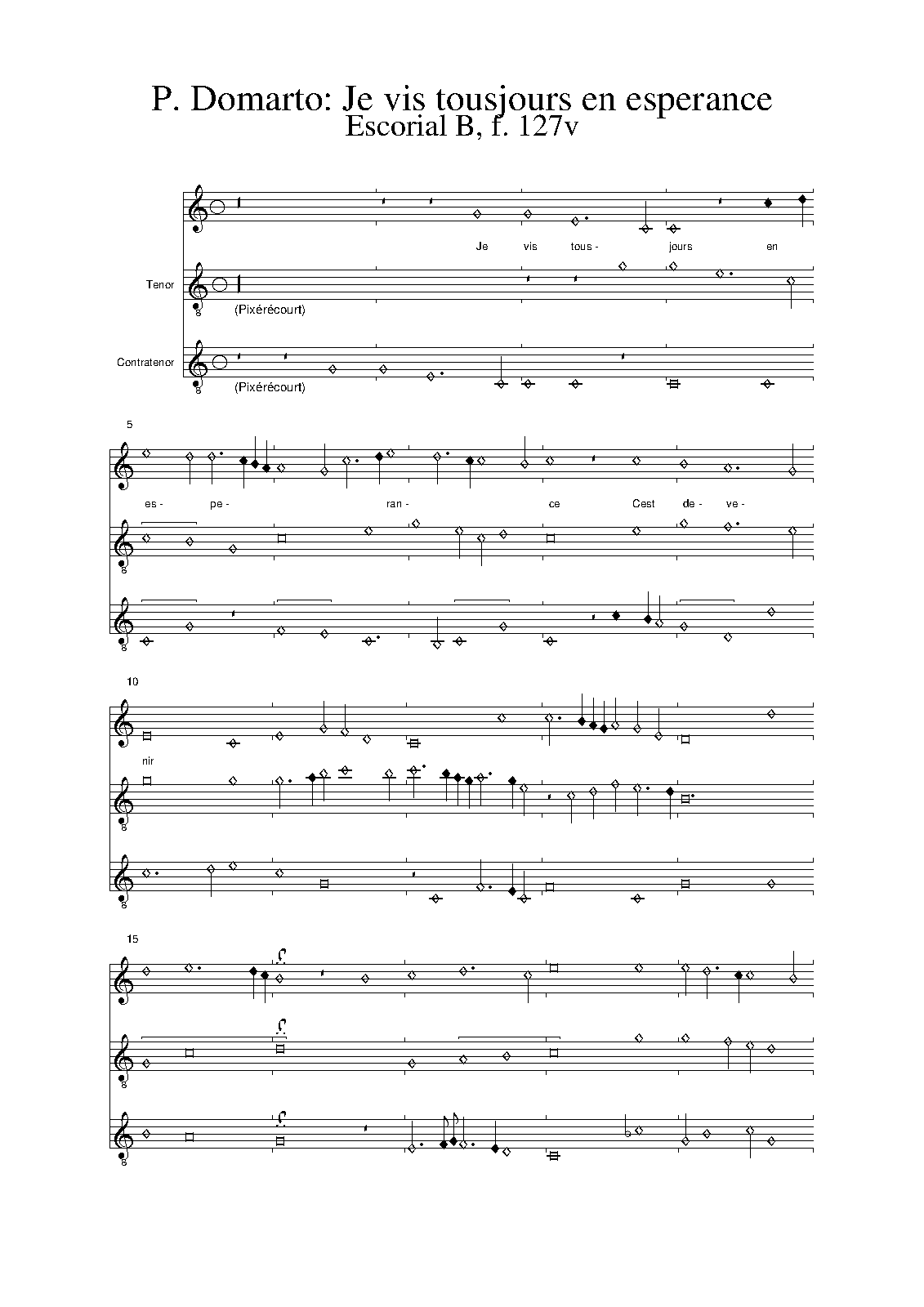 P. Domarto: Je vis tousjours en esperance
Escorial B, f. 127v

Je vis tous - jours en

Tenor
8
(Pixérécourt)

Contratenor
8
(Pixérécourt)

5
es - pe - ran - ce Cest de - ve -
8
8

10
nir
8
8

15
8
8